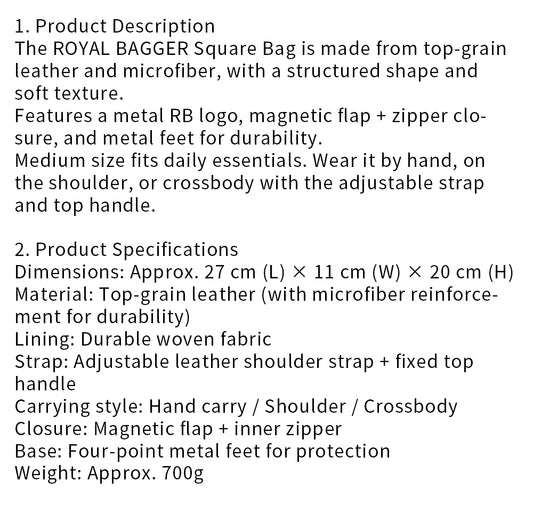 1. Product Description
The ROYAL BAGGER Square Bag is made from top-grain leather and microfiber, with a structured shape and soft texture.
Features a metal RB logo, magnetic flap + zipper closure, and metal feet for durability.
Medium size fits daily essentials. Wear it by hand, on the shoulder, or crossbody with the adjustable strap and top handle.

2. Product Specifications
Dimensions: Approx. 27 cm (L) × 11 cm (W) × 20 cm (H)
Material: Top-grain leather (with microfiber reinforcement for durability)
Lining: Durable woven fabric
Strap: Adjustable leather shoulder strap + fixed top handle
Carrying style: Hand carry / Shoulder / Crossbody
Closure: Magnetic flap + inner zipper
Base: Four-point metal feet for protection
Weight: Approx. 700g